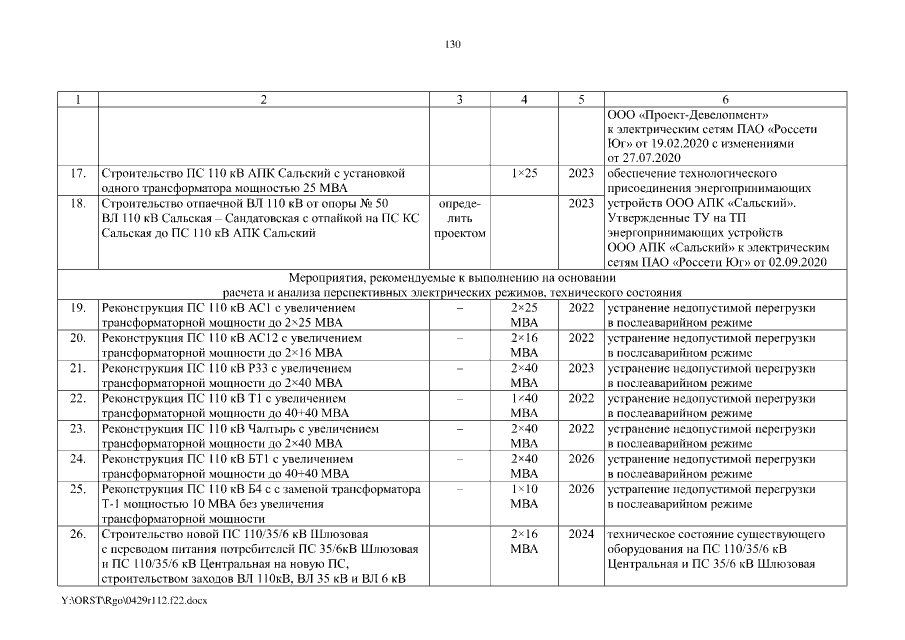 130

| 1 | 2 | 3 | 4 | 5 | 6 |
|---|---|---|---|---|---|
| | | | | | ООО «Проект-Девелопмент» к электрическим сетям ПАО «Россети Юг» от 19.02.2020 с изменениями от 27.07.2020 |
| 17. | Строительство ПС 110 кВ АПК Сальский с установкой одного трансформатора мощностью 25 МВА | | 1×25 | 2023 | обеспечение технологического присоединения энергопринимающих устройств ООО АПК «Сальский». Утвержденные ТУ на ТП энергопринимающих устройств ООО АПК «Сальский» к электрическим сетям ПАО «Россети Юг» от 02.09.2020 |
| 18. | Строительство отпаечной ВЛ 110 кВ от опоры № 50 ВЛ 110 кВ Сальская – Сандатовская с отпайкой на ПС КС Сальская до ПС 110 кВ АПК Сальский | определить проектом | | 2023 | |
| Мероприятия, рекомендуемые к выполнению на основании расчета и анализа перспективных электрических режимов, технического состояния | | | | | |
| 19. | Реконструкция ПС 110 кВ АС1 с увеличением трансформаторной мощности до 2×25 МВА | – | 2×25 МВА | 2022 | устранение недопустимой перегрузки в послеаварийном режиме |
| 20. | Реконструкция ПС 110 кВ АС12 с увеличением трансформаторной мощности до 2×16 МВА | – | 2×16 МВА | 2022 | устранение недопустимой перегрузки в послеаварийном режиме |
| 21. | Реконструкция ПС 110 кВ Р33 с увеличением трансформаторной мощности до 2×40 МВА | – | 2×40 МВА | 2023 | устранение недопустимой перегрузки в послеаварийном режиме |
| 22. | Реконструкция ПС 110 кВ Т1 с увеличением трансформаторной мощности до 40+40 МВА | – | 1×40 МВА | 2022 | устранение недопустимой перегрузки в послеаварийном режиме |
| 23. | Реконструкция ПС 110 кВ Чалтырь с увеличением трансформаторной мощности до 2×40 МВА | – | 2×40 МВА | 2022 | устранение недопустимой перегрузки в послеаварийном режиме |
| 24. | Реконструкция ПС 110 кВ БТ1 с увеличением трансформаторной мощности до 40+40 МВА | – | 2×40 МВА | 2026 | устранение недопустимой перегрузки в послеаварийном режиме |
| 25. | Реконструкция ПС 110 кВ Б4 с с заменой трансформатора Т-1 мощностью 10 МВА без увеличения трансформаторной мощности | – | 1×10 МВА | 2026 | устранение недопустимой перегрузки в послеаварийном режиме |
| 26. | Строительство новой ПС 110/35/6 кВ Шлюзовая с переводом питания потребителей ПС 35/6кВ Шлюзовая и ПС 110/35/6 кВ Центральная на новую ПС, строительством заходов ВЛ 110кВ, ВЛ 35 кВ и ВЛ 6 кВ | | 2×16 МВА | 2024 | техническое состояние существующего оборудования на ПС 110/35/6 кВ Центральная и ПС 35/6 кВ Шлюзовая |

Y:\ORST\Rgo\0429r112.f22.docx